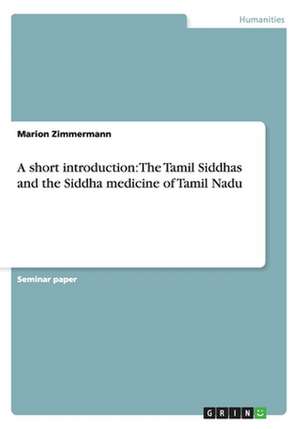 Humanities

Marion Zimmermann

A short introduction: The Tamil Siddhas and the Siddha medicine of Tamil Nadu

Seminar paper

GRIN